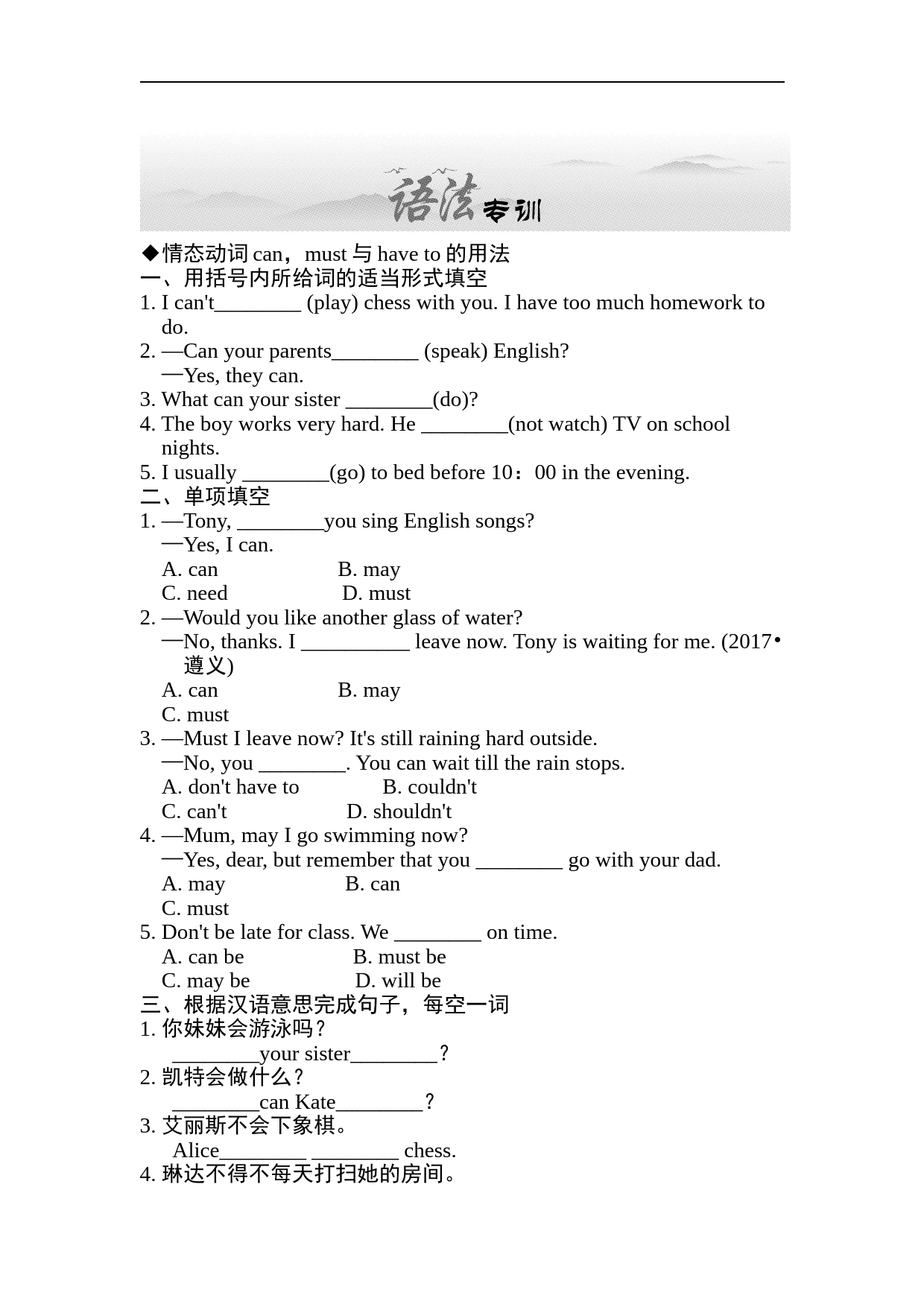 语法专训

◆情态动词 can，must 与 have to 的用法
一、用括号内所给词的适当形式填空
1. I can't________ (play) chess with you. I have too much homework to do.
2. —Can your parents________ (speak) English?
—Yes, they can.
3. What can your sister ________(do)?
4. The boy works very hard. He ________(not watch) TV on school nights.
5. I usually ________(go) to bed before 10：00 in the evening.
二、单项填空
1. —Tony, ________you sing English songs?
—Yes, I can.
A. can B. may
C. need D. must
2. —Would you like another glass of water?
—No, thanks. I __________ leave now. Tony is waiting for me. (2017•遵义)
A. can B. may
C. must
3. —Must I leave now? It's still raining hard outside.
—No, you ________. You can wait till the rain stops.
A. don't have to B. couldn't
C. can't D. shouldn't
4. —Mum, may I go swimming now?
—Yes, dear, but remember that you ________ go with your dad.
A. may B. can
C. must
5. Don't be late for class. We ________ on time.
A. can be B. must be
C. may be D. will be
三、根据汉语意思完成句子，每空一词
1. 你妹妹会游泳吗？
________your sister________？
2. 凯特会做什么？
________can Kate________？
3. 艾丽斯不会下象棋。
Alice________ ________ chess.
4. 琳达不得不每天打扫她的房间。